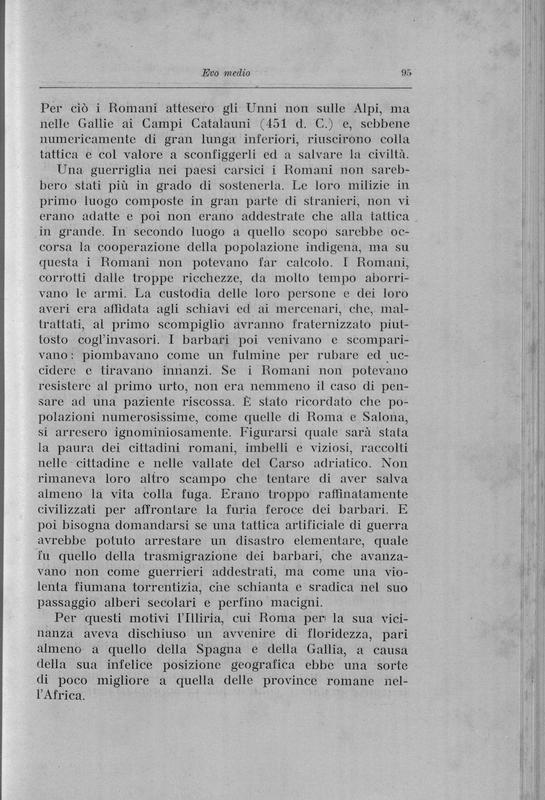 Evo medio

95

Per ciò i Romani attesero gli Unni non sulle Alpi, ma nelle Gallie ai Campi Catalauni (451 d. C.) e, sebbene numericamente di gran lunga inferiori, riuscirono colla tattica e col valore a sconfiggerli ed a salvare la civiltà.

Una guerriglia nei paesi carsici i Romani non sarebbero stati più in grado di sostenerla. Le loro milizie in primo luogo composte in gran parte di stranieri, non vi erano adatte e poi non erano addestrate che alla tattica in grande. In secondo luogo a quello scopo sarebbe occorsa la cooperazione della popolazione indigena, ma su questa i Romani non potevano far calcolo. I Romani, corrotti dalle troppe ricchezze, da molto tempo aborrivano le armi. La custodia delle loro persone e dei loro averi era affidata agli schiavi ed ai mercenari, che, maltrattati, al primo scompiglio avranno fraternizzato piuttosto cogl'invasori. I barbari poi venivano e scomparivano: piombavano come un fulmine per rubare ed uccidere e tiravano innanzi. Se i Romani non potevano resistere al primo urto, non era nemmeno il caso di pensare ad una paziente riscossa. È stato ricordato che popolazioni numerosissime, come quelle di Roma e Salona, si arresero ignominiosamente. Figurarsi quale sarà stata la paura dei cittadini romani, imbelli e viziosi, raccolti nelle cittadine e nelle vallate del Carso adriatico. Non rimaneva loro altro scampo che tentare di aver salva almeno la vita colla fuga. Erano troppo raffinatamente civilizzati per affrontare la furia feroce dei barbari. E poi bisogna domandarsi se una tattica artificiale di guerra avrebbe potuto arrestare un disastro elementare, quale fu quello della trasmigrazione dei barbari, che avanzavano non come guerrieri addestrati, ma come una violenta fiumana torrentizia, che schianta e sradica nel suo passaggio alberi secolari e perfino macigni.

Per questi motivi l'Illiria, cui Roma per la sua vicinanza aveva dischiuso un avvenire di floridezza, pari almeno a quello della Spagna e della Gallia, a causa della sua infelice posizione geografica ebbe una sorte di poco migliore a quella delle province romane nell'Africa.